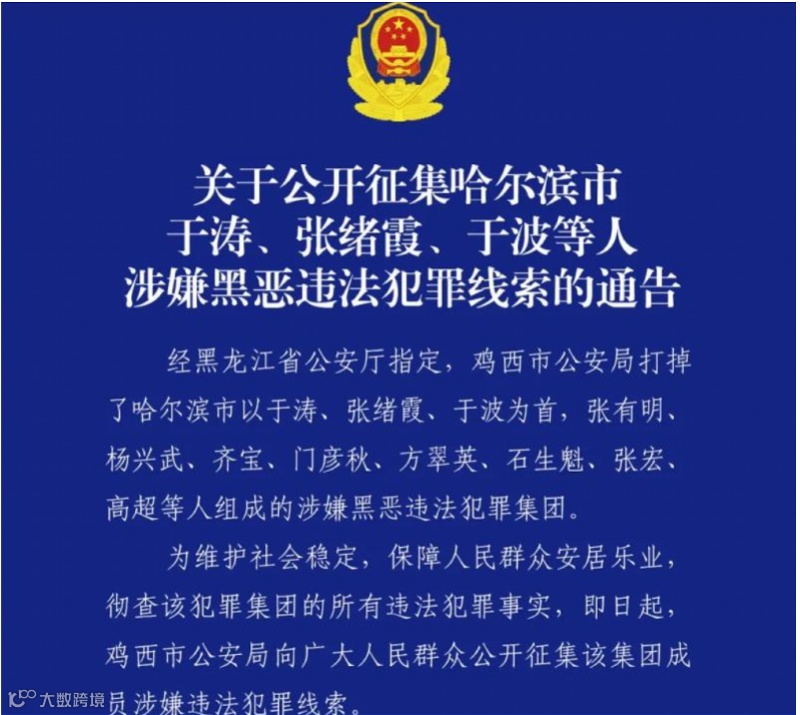 关于公开征集哈尔滨市
于涛、张绪霞、于波等人
涉嫌黑恶违法犯罪线索的通告

经黑龙江省公安厅指定，鸡西市公安局打掉了哈尔滨市以于涛、张绪霞、于波为首，张有明、杨兴武、齐宝、门彦秋、方翠英、石生魁、张宏、高超等人组成的涉嫌黑恶违法犯罪集团。

为维护社会稳定，保障人民群众安居乐业，彻查该犯罪集团的所有违法犯罪事实，即日起，鸡西市公安局向广大人民群众公开征集该集团成员涉嫌违法犯罪线索。

大数跨境